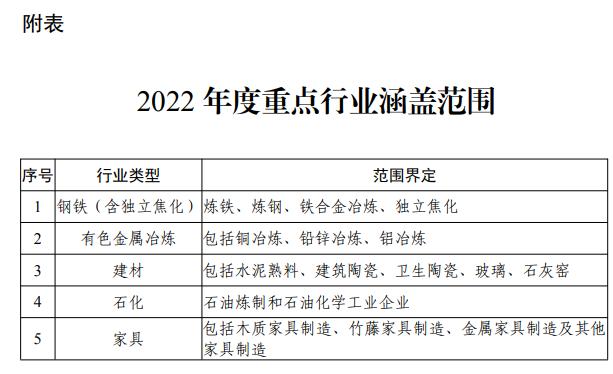 附表

2022 年度重点行业涵盖范围

| 序号 | 行业类型 | 范围界定 |
|---|---|---|
| 1 | 钢铁（含独立焦化） | 炼铁、炼钢、铁合金冶炼、独立焦化 |
| 2 | 有色金属冶炼 | 包括铜冶炼、铅锌冶炼、铝冶炼 |
| 3 | 建材 | 包括水泥熟料、建筑陶瓷、卫生陶瓷、玻璃、石灰窑 |
| 4 | 石化 | 石油炼制和石油化学工业企业 |
| 5 | 家具 | 包括木质家具制造、竹藤家具制造、金属家具制造及其他家具制造 |